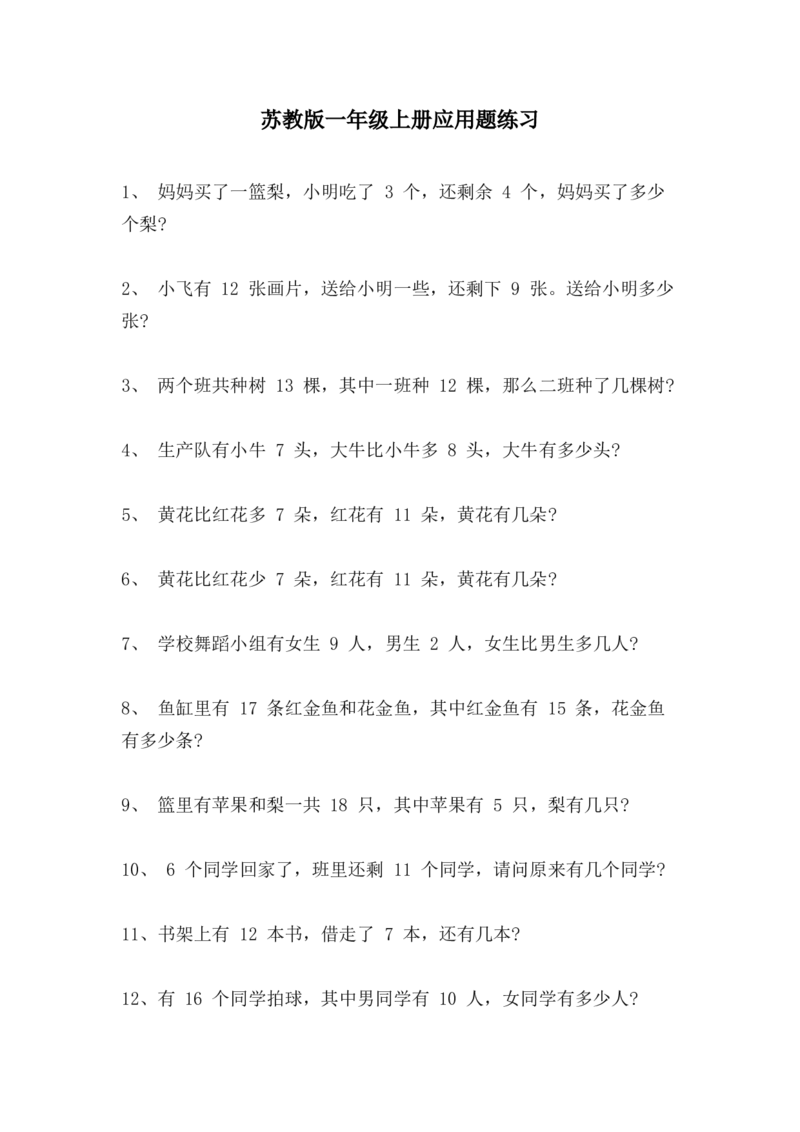 苏教版一年级上册应用题练习

1、 妈妈买了一篮梨，小明吃了 3 个，还剩余 4 个，妈妈买了多少个梨?

2、 小飞有 12 张画片，送给小明一些，还剩下 9 张。送给小明多少张?

3、 两个班共种树 13 棵，其中一班种 12 棵，那么二班种了几棵树?

4、 生产队有小牛 7 头，大牛比小牛多 8 头，大牛有多少头?

5、 黄花比红花多 7 朵，红花有 11 朵，黄花有几朵?

6、 黄花比红花少 7 朵，红花有 11 朵，黄花有几朵?

7、 学校舞蹈小组有女生 9 人，男生 2 人，女生比男生多几人?

8、 鱼缸里有 17 条红金鱼和花金鱼，其中红金鱼有 15 条，花金鱼有多少条?

9、 篮里有苹果和梨一共 18 只，其中苹果有 5 只，梨有几只?

10、 6 个同学回家了，班里还剩 11 个同学，请问原来有几个同学?

11、书架上有 12 本书，借走了 7 本，还有几本?

12、有 16 个同学拍球，其中男同学有 10 人，女同学有多少人?